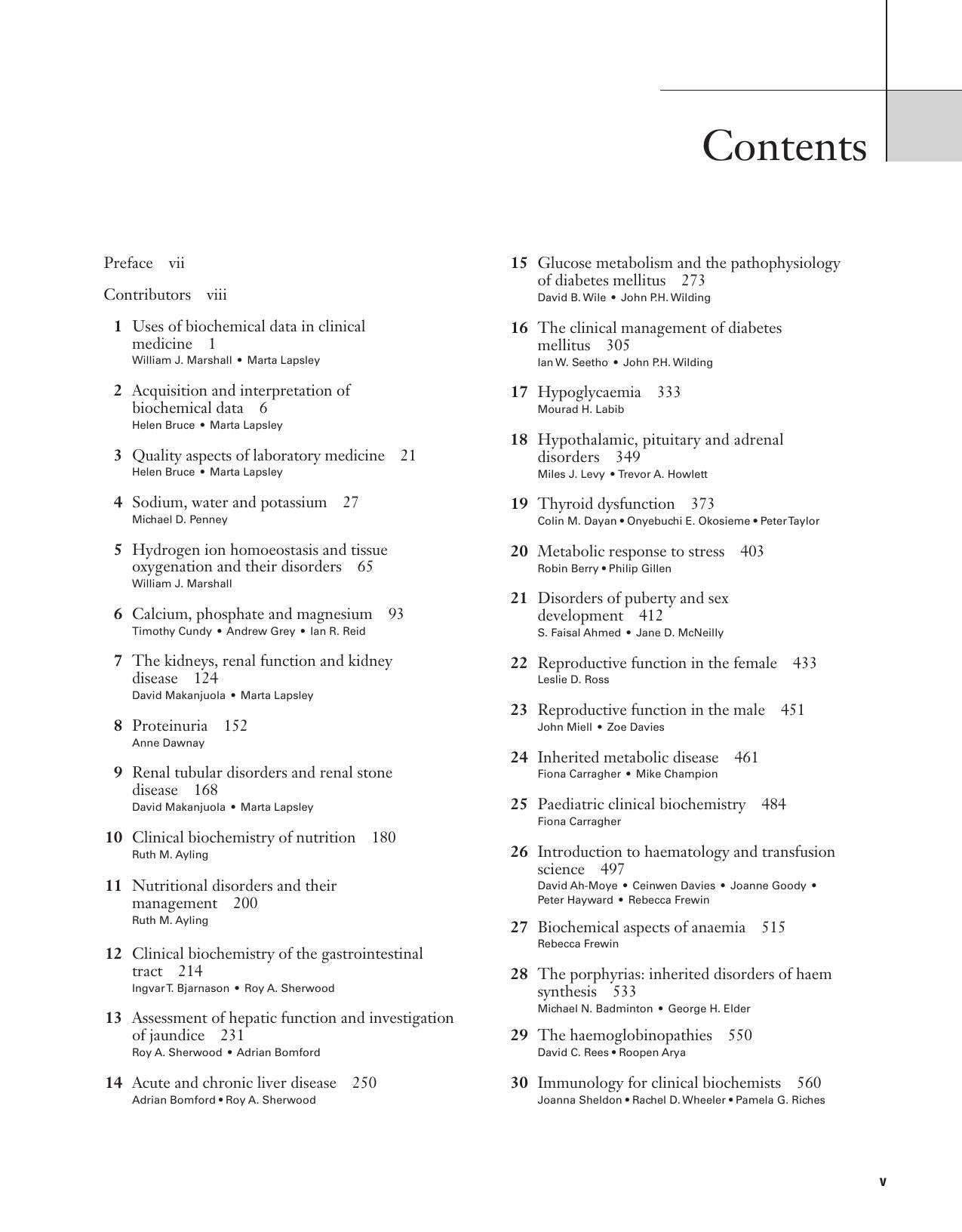 Contents

Preface vii

Contributors viii

1 Uses of biochemical data in clinical medicine 1
William J. Marshall • Marta Lapsley

2 Acquisition and interpretation of biochemical data 6
Helen Bruce • Marta Lapsley

3 Quality aspects of laboratory medicine 21
Helen Bruce • Marta Lapsley

4 Sodium, water and potassium 27
Michael D. Penney

5 Hydrogen ion homoeostasis and tissue oxygenation and their disorders 65
William J. Marshall

6 Calcium, phosphate and magnesium 93
Timothy Cundy • Andrew Grey • Ian R. Reid

7 The kidneys, renal function and kidney disease 124
David Makanjuola • Marta Lapsley

8 Proteinuria 152
Anne Dawnay

9 Renal tubular disorders and renal stone disease 168
David Makanjuola • Marta Lapsley

10 Clinical biochemistry of nutrition 180
Ruth M. Ayling

11 Nutritional disorders and their management 200
Ruth M. Ayling

12 Clinical biochemistry of the gastrointestinal tract 214
Ingvar T. Bjarnason • Roy A. Sherwood

13 Assessment of hepatic function and investigation of jaundice 231
Roy A. Sherwood • Adrian Bomford

14 Acute and chronic liver disease 250
Adrian Bomford • Roy A. Sherwood

15 Glucose metabolism and the pathophysiology of diabetes mellitus 273
David B. Wile • John P.H. Wilding

16 The clinical management of diabetes mellitus 305
Ian W. Seetho • John P.H. Wilding

17 Hypoglycaemia 333
Mourad H. Labib

18 Hypothalamic, pituitary and adrenal disorders 349
Miles J. Levy • Trevor A. Howlett

19 Thyroid dysfunction 373
Colin M. Dayan • Onyebuchi E. Okosieme • Peter Taylor

20 Metabolic response to stress 403
Robin Berry • Philip Gillen

21 Disorders of puberty and sex development 412
S. Faisal Ahmed • Jane D. McNeilly

22 Reproductive function in the female 433
Leslie D. Ross

23 Reproductive function in the male 451
John Miell • Zoe Davies

24 Inherited metabolic disease 461
Fiona Carragher • Mike Champion

25 Paediatric clinical biochemistry 484
Fiona Carragher

26 Introduction to haematology and transfusion science 497
David Ah-Moye • Ceinwen Davies • Joanne Goody • Peter Hayward • Rebecca Frewin

27 Biochemical aspects of anaemia 515
Rebecca Frewin

28 The porphyrias: inherited disorders of haem synthesis 533
Michael N. Badminton • George H. Elder

29 The haemoglobinopathies 550
David C. Rees • Roopen Arya

30 Immunology for clinical biochemists 560
Joanna Sheldon • Rachel D. Wheeler • Pamela G. Riches

v